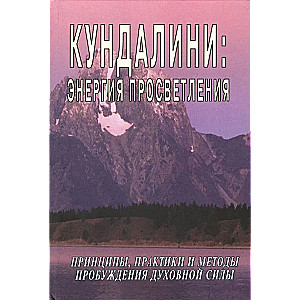 КУНДАЛИНИ:
ЭНЕРГИЯ ПРОСВЕТЛЕНИЯ

ПРИНЦИПЫ, ПРАКТИКИ И МЕТОДЫ
ПРОБУЖДЕНИЯ ДУХОВНОЙ СИЛЫ